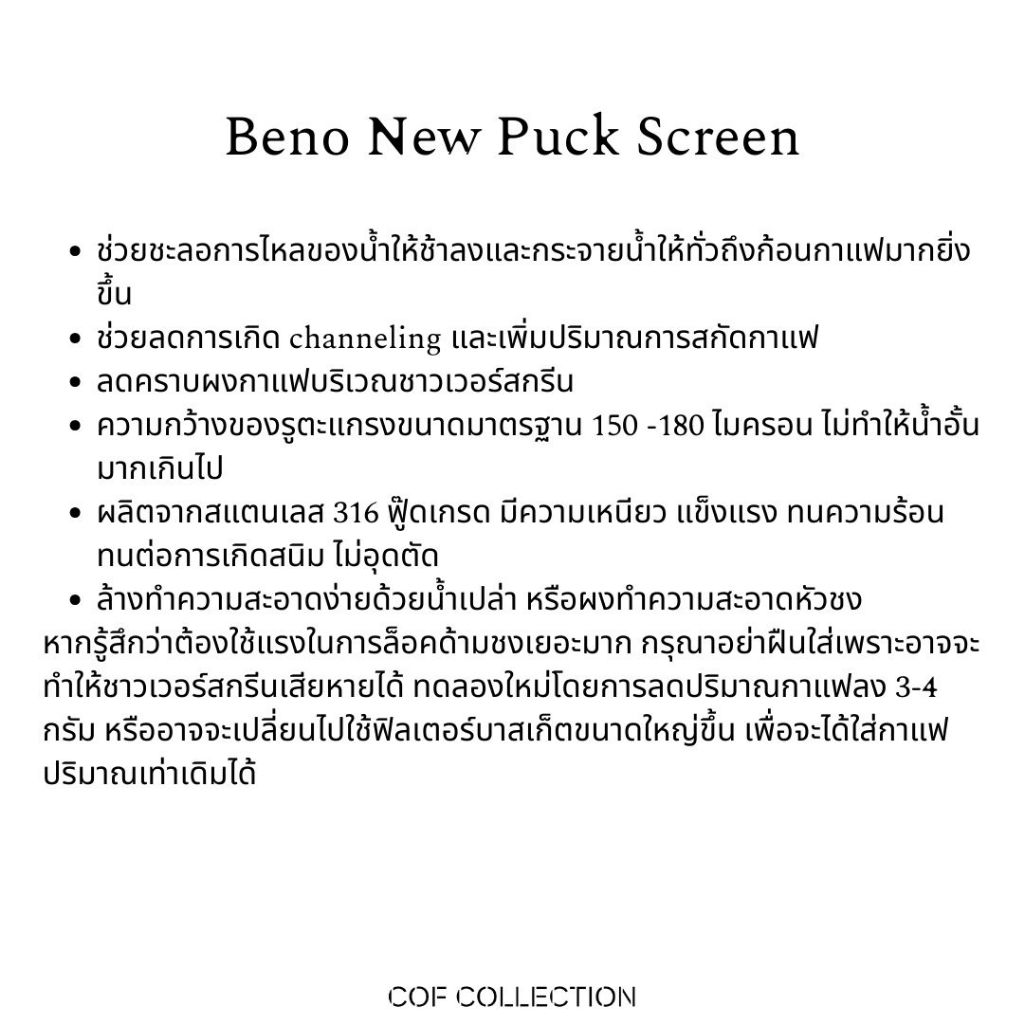 Beno New Puck Screen

- ช่วยชะลอการไหลของน้ำให้ช้าลงและกระจายน้ำให้ทั่วถึงก้อนกาแฟมากยิ่งขึ้น
- ช่วยลดการเกิด channeling และเพิ่มปริมาณการสกัดกาแฟ
- ลดคราบผงกาแฟบริเวณชาวเวอร์สกรีน
- ความกว้างของรูตะแกรงขนาดมาตรฐาน 150 -180 ไมครอน ไม่ทำให้น้ำอั้นมากเกินไป
- ผลิตจากสแตนเลส 316 ฟู๊ดเกรด มีความเหนียว แข็งแรง ทนความร้อน ทนต่อการเกิดสนิม ไม่อุดตัด
- ล้างทำความสะอาดง่ายด้วยน้ำเปล่า หรือผงทำความสะอาดหัวชง

หากรู้สึกว่าต้องใช้แรงในการล็อคด้ามชงเยอะมาก กรุณาอย่าฝืนใส่เพราะอาจจะทำให้ชาวเวอร์สกรีนเสียหายได้ ทดลองใหม่โดยการลดปริมาณกาแฟลง 3-4 กรัม หรืออาจจะเปลี่ยนไปใช้ฟิลเตอร์บาสเก็ตขนาดใหญ่ขึ้น เพื่อจะได้ใส่กาแฟปริมาณเท่าเดิมได้

COF COLLECTION